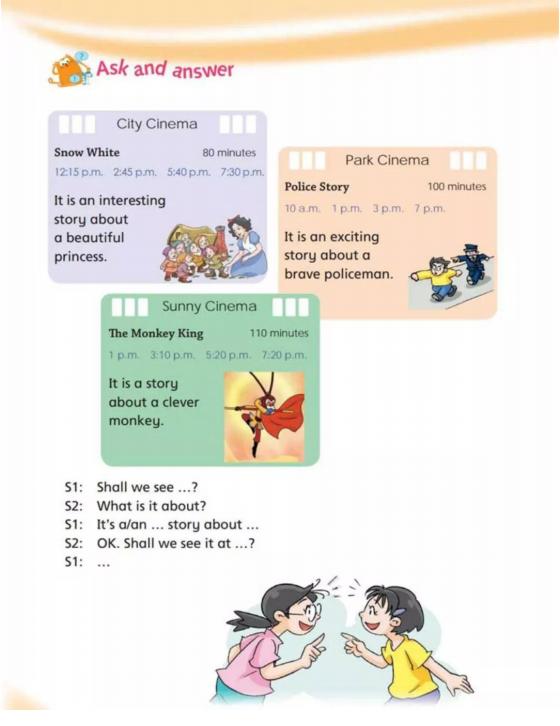 Ask and answer

City Cinema

Snow White 80 minutes

12:15 p.m. 2:45 p.m. 5:40 p.m. 7:30 p.m.

It is an interesting story about a beautiful princess.

Park Cinema

Police Story 100 minutes

10 a.m. 1 p.m. 3 p.m. 7 p.m.

It is an exciting story about a brave policeman.

Sunny Cinema

The Monkey King 110 minutes

1 p.m. 3:10 p.m. 5:20 p.m. 7:20 p.m.

It is a story about a clever monkey.

S1: Shall we see ...?
S2: What is it about?
S1: It's a/an ... story about ...
S2: OK. Shall we see it at ...?
S1: ...